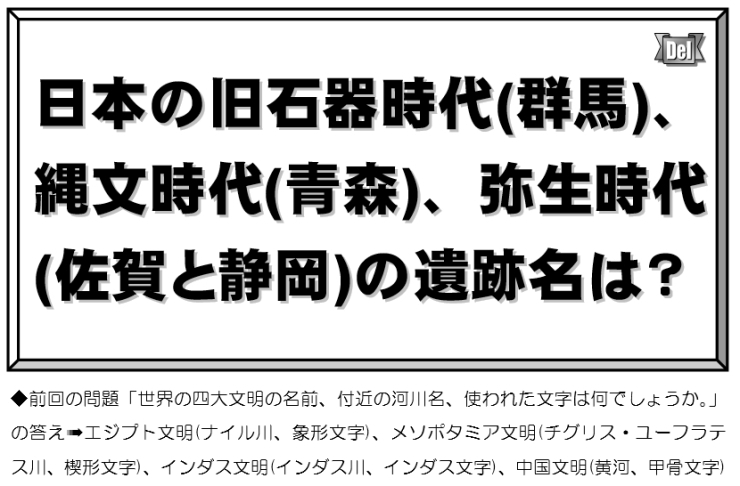 Del

日本の旧石器時代(群馬)、縄文時代(青森)、弥生時代(佐賀と静岡)の遺跡名は?

◆前回の問題「世界の四大文明の名前、付近の河川名、使われた文字は何でしょうか。」の答え➡エジプト文明(ナイル川、象形文字)、メソポタミア文明(チグリス・ユーフラテス川、楔形文字)、インダス文明(インダス川、インダス文字)、中国文明(黄河、甲骨文字)